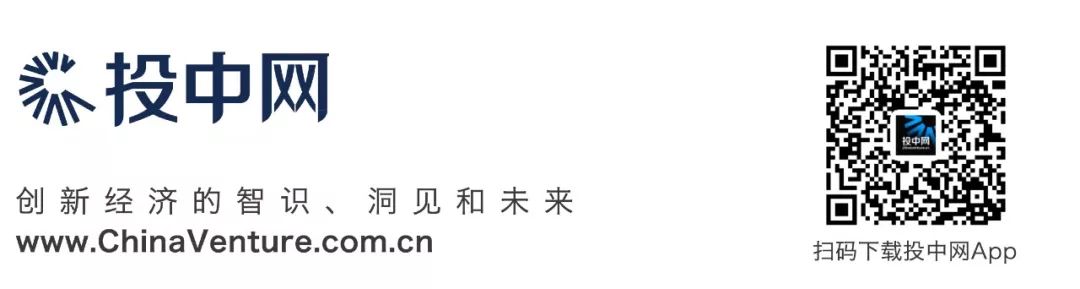 投中网

创新经济的智识、洞见和未来
www.ChinaVenture.com.cn

投中网

扫码下载投中网App